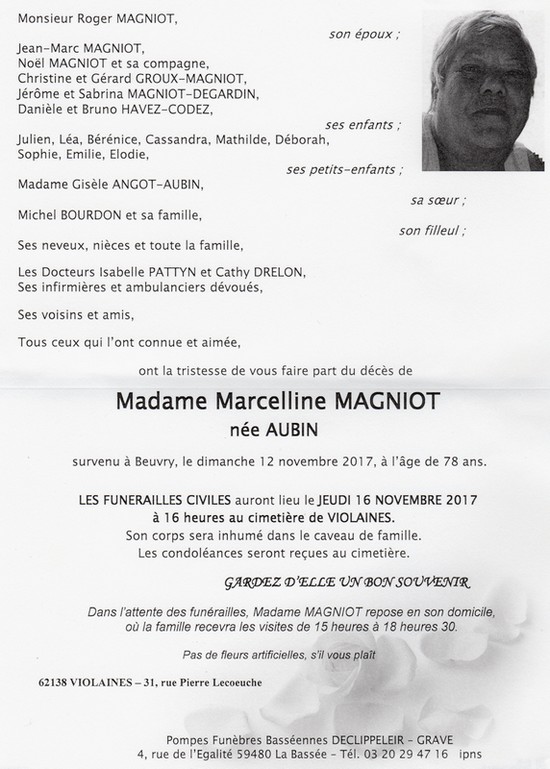 Monsieur Roger MAGNIOT,

son époux ;

Jean-Marc MAGNIOT,
Noël MAGNIOT et sa compagne,
Christine et Gérard GROUX-MAGNIOT,
Jérôme et Sabrina MAGNIOT-DEGARDIN,
Danièle et Bruno HAVEZ-CODEZ,

ses enfants ;

Julien, Léa, Bérénice, Cassandra, Mathilde, Déborah, Sophie, Emilie, Elodie,

ses petits-enfants ;

Madame Gisèle ANGOT-AUBIN,

sa sœur ;

Michel BOURDON et sa famille,

son filleul ;

Ses neveux, nièces et toute la famille,

Les Docteurs Isabelle PATTYN et Cathy DRELON,
Ses infirmières et ambulanciers dévoués,

Ses voisins et amis,

Tous ceux qui l'ont connue et aimée,

ont la tristesse de vous faire part du décès de

Madame Marcelline MAGNIOT
née AUBIN

survenu à Beuvry, le dimanche 12 novembre 2017, à l'âge de 78 ans.

LES FUNERAILLES CIVILES auront lieu le JEUDI 16 NOVEMBRE 2017
à 16 heures au cimetière de VIOLAINES.
Son corps sera inhumé dans le caveau de famille.
Les condoléances seront reçues au cimetière.

GARDEZ D'ELLE UN BON SOUVENIR

Dans l'attente des funérailles, Madame MAGNIOT repose en son domicile, où la famille recevra les visites de 15 heures à 18 heures 30.

Pas de fleurs artificielles, s'il vous plaît

62138 VIOLAINES – 31, rue Pierre Lecoeuche

Pompes Funèbres Basséennes DECLIPPELEIR - GRAVE
4, rue de l'Egalité 59480 La Bassée - Tél. 03 20 29 47 16 ipns